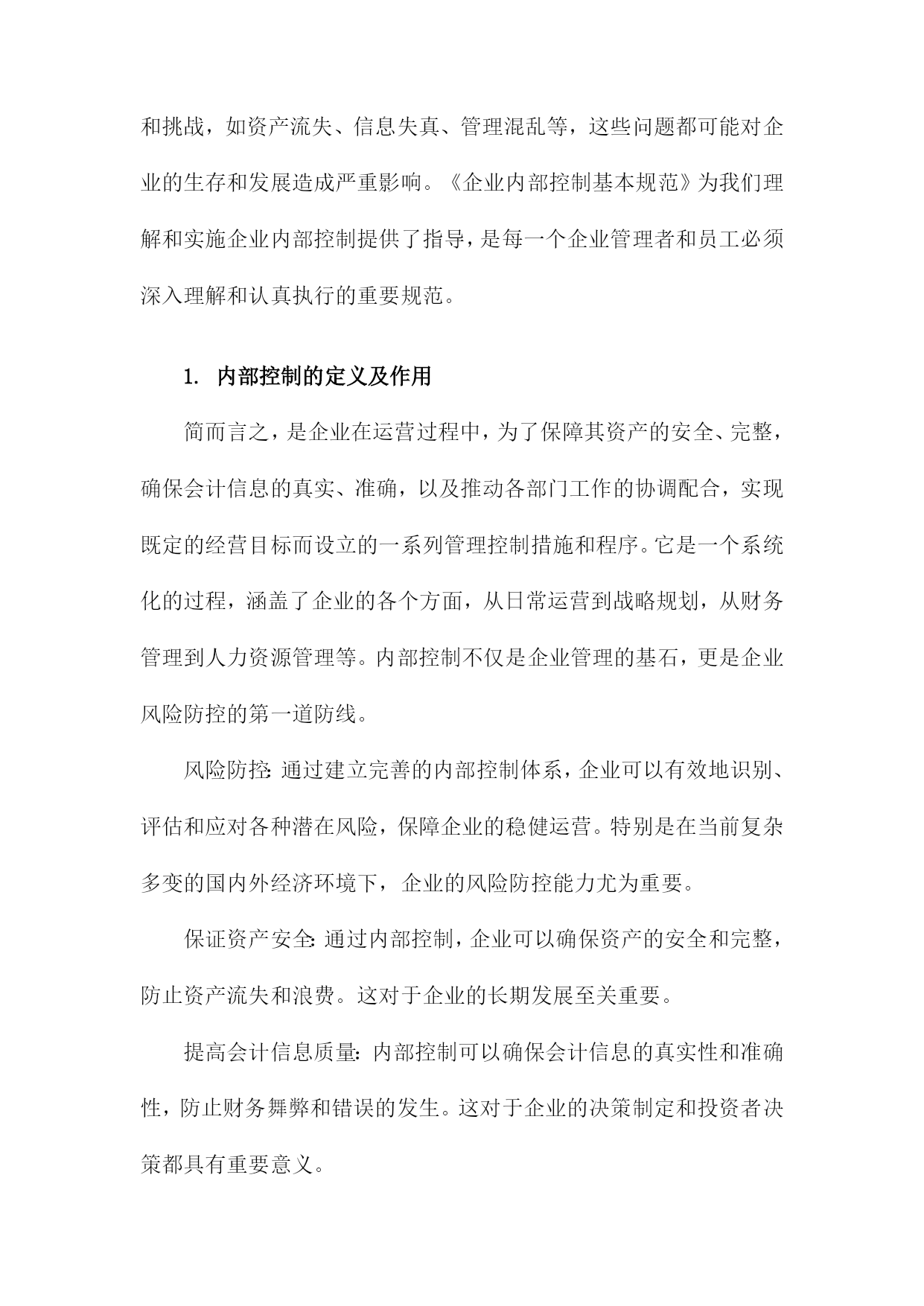 和挑战，如资产流失、信息失真、管理混乱等，这些问题都可能对企业的生存和发展造成严重影响。《企业内部控制基本规范》为我们理解和实施企业内部控制提供了指导，是每一个企业管理者和员工必须深入理解和认真执行的重要规范。

1. 内部控制的定义及作用

简而言之，是企业在运营过程中，为了保障其资产的安全、完整，确保会计信息的真实、准确，以及推动各部门工作的协调配合，实现既定的经营目标而设立的一系列管理控制措施和程序。它是一个系统化的过程，涵盖了企业的各个方面，从日常运营到战略规划，从财务管理到人力资源管理等。内部控制不仅是企业管理的基石，更是企业风险防控的第一道防线。

风险防控:通过建立完善的内部控制体系，企业可以有效地识别、评估和应对各种潜在风险，保障企业的稳健运营。特别是在当前复杂多变的国内外经济环境下，企业的风险防控能力尤为重要。

保证资产安全:通过内部控制，企业可以确保资产的安全和完整，防止资产流失和浪费。这对于企业的长期发展至关重要。

提高会计信息质量:内部控制可以确保会计信息的真实性和准确性，防止财务舞弊和错误的发生。这对于企业的决策制定和投资者决策都具有重要意义。